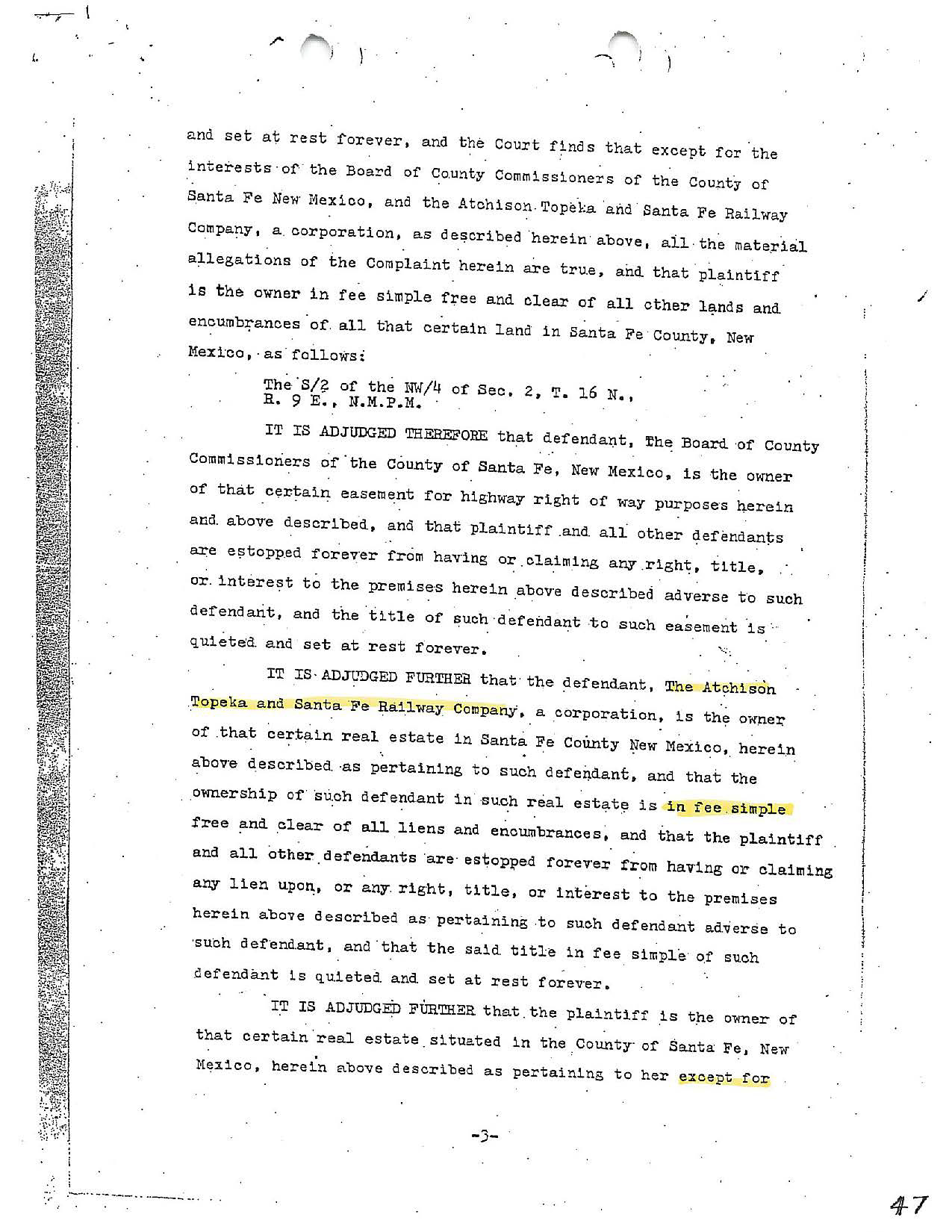 and set at rest forever, and the Court finds that except for the interests of the Board of County Commissioners of the County of Santa Fe New Mexico, and the Atchison Topeka and Santa Fe Railway Company, a corporation, as described herein above, all the material allegations of the Complaint herein are true, and that plaintiff is the owner in fee simple free and clear of all other lands and encumbrances of all that certain land in Santa Fe County, New Mexico, as follows:

The S/2 of the NW/4 of Sec. 2, T. 16 N., R. 9 E., N.M.P.M.

IT IS ADJUDGED THEREFORE that defendant, The Board of County Commissioners of the County of Santa Fe, New Mexico, is the owner of that certain easement for highway right of way purposes herein and above described, and that plaintiff and all other defendants are estopped forever from having or claiming any right, title, or interest to the premises herein above described adverse to such defendant, and the title of such defendant to such easement is quieted and set at rest forever.

IT IS ADJUDGED FURTHER that the defendant, The Atchison Topeka and Santa Fe Railway Company, a corporation, is the owner of that certain real estate in Santa Fe County New Mexico, herein above described as pertaining to such defendant, and that the ownership of such defendant in such real estate is in fee simple free and clear of all liens and encumbrances, and that the plaintiff and all other defendants are estopped forever from having or claiming any lien upon, or any right, title, or interest to the premises herein above described as pertaining to such defendant adverse to such defendant, and that the said title in fee simple of such defendant is quieted and set at rest forever.

IT IS ADJUDGED FURTHER that the plaintiff is the owner of that certain real estate situated in the County of Santa Fe, New Mexico, herein above described as pertaining to her except for

-3-

47